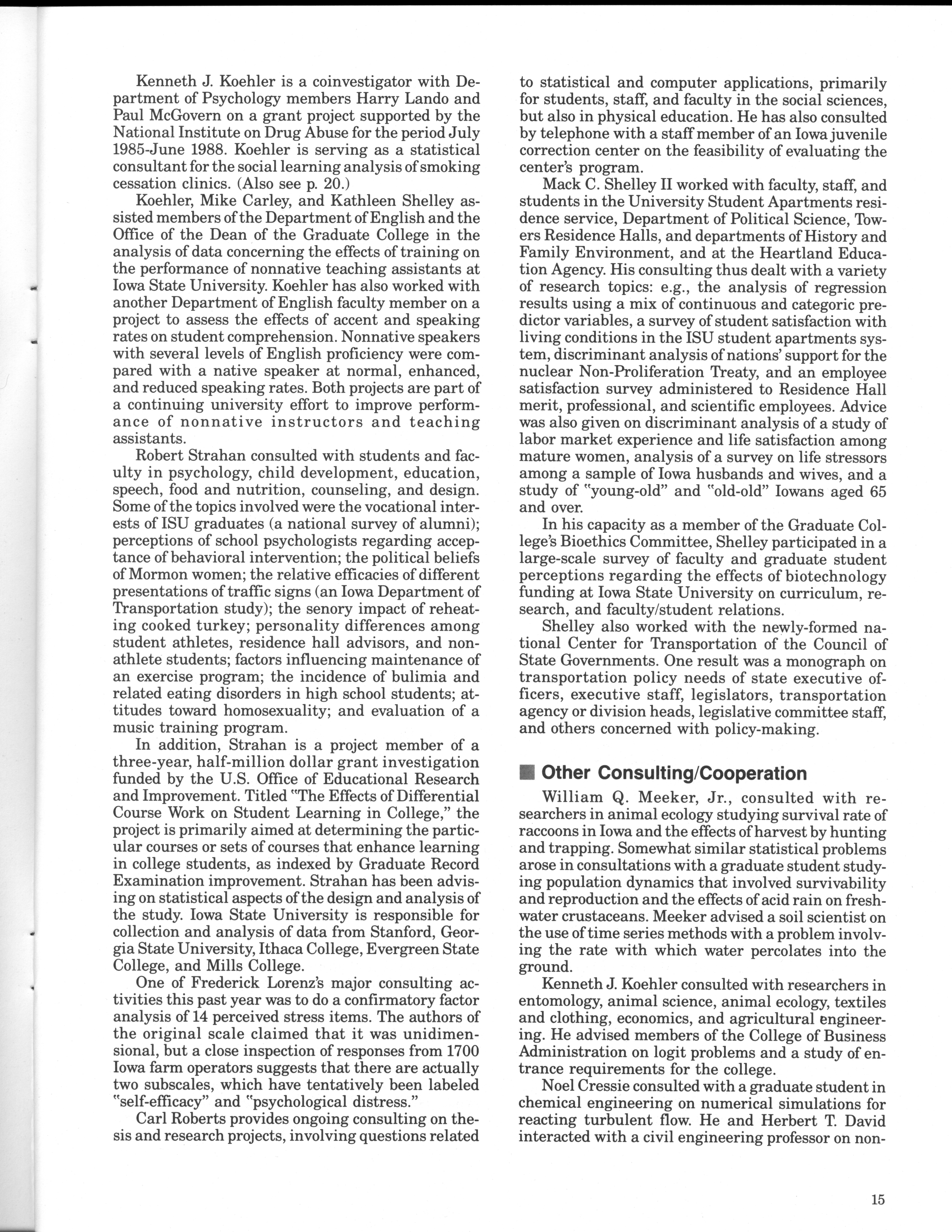 Kenneth J. Koehler is a coinvestigator with Department of Psychology members Harry Lando and Paul McGovern on a grant project supported by the National Institute on Drug Abuse for the period July 1985-June 1988. Koehler is serving as a statistical consultant for the social learning analysis of smoking cessation clinics. (Also see p. 20.)

Koehler, Mike Carley, and Kathleen Shelley assisted members of the Department of English and the Office of the Dean of the Graduate College in the analysis of data concerning the effects of training on the performance of nonnative teaching assistants at Iowa State University. Koehler has also worked with another Department of English faculty member on a project to assess the effects of accent and speaking rates on student comprehension. Nonnative speakers with several levels of English proficiency were compared with a native speaker at normal, enhanced, and reduced speaking rates. Both projects are part of a continuing university effort to improve performance of nonnative instructors and teaching assistants.

Robert Strahan consulted with students and faculty in psychology, child development, education, speech, food and nutrition, counseling, and design. Some of the topics involved were the vocational interests of ISU graduates (a national survey of alumni); perceptions of school psychologists regarding acceptance of behavioral intervention; the political beliefs of Mormon women; the relative efficacies of different presentations of traffic signs (an Iowa Department of Transportation study); the senory impact of reheating cooked turkey; personality differences among student athletes, residence hall advisors, and nonathlete students; factors influencing maintenance of an exercise program; the incidence of bulimia and related eating disorders in high school students; attitudes toward homosexuality; and evaluation of a music training program.

In addition, Strahan is a project member of a three-year, half-million dollar grant investigation funded by the U.S. Office of Educational Research and Improvement. Titled "The Effects of Differential Course Work on Student Learning in College," the project is primarily aimed at determining the particular courses or sets of courses that enhance learning in college students, as indexed by Graduate Record Examination improvement. Strahan has been advising on statistical aspects of the design and analysis of the study. Iowa State University is responsible for collection and analysis of data from Stanford, Georgia State University, Ithaca College, Evergreen State College, and Mills College.

One of Frederick Lorenz's major consulting activities this past year was to do a confirmatory factor analysis of 14 perceived stress items. The authors of the original scale claimed that it was unidimensional, but a close inspection of responses from 1700 Iowa farm operators suggests that there are actually two subscales, which have tentatively been labeled "self-efficacy" and "psychological distress."

Carl Roberts provides ongoing consulting on thesis and research projects, involving questions related to statistical and computer applications, primarily for students, staff, and faculty in the social sciences, but also in physical education. He has also consulted by telephone with a staff member of an Iowa juvenile correction center on the feasibility of evaluating the center's program.

Mack C. Shelley II worked with faculty, staff, and students in the University Student Apartments residence service, Department of Political Science, Towers Residence Halls, and departments of History and Family Environment, and at the Heartland Education Agency. His consulting thus dealt with a variety of research topics: e.g., the analysis of regression results using a mix of continuous and categoric predictor variables, a survey of student satisfaction with living conditions in the ISU student apartments system, discriminant analysis of nations' support for the nuclear Non-Proliferation Treaty, and an employee satisfaction survey administered to Residence Hall merit, professional, and scientific employees. Advice was also given on discriminant analysis of a study of labor market experience and life satisfaction among mature women, analysis of a survey on life stressors among a sample of Iowa husbands and wives, and a study of "young-old" and "old-old" Iowans aged 65 and over.

In his capacity as a member of the Graduate College's Bioethics Committee, Shelley participated in a large-scale survey of faculty and graduate student perceptions regarding the effects of biotechnology funding at Iowa State University on curriculum, research, and faculty/student relations.

Shelley also worked with the newly-formed national Center for Transportation of the Council of State Governments. One result was a monograph on transportation policy needs of state executive officers, executive staff, legislators, transportation agency or division heads, legislative committee staff, and others concerned with policy-making.

Other Consulting/Cooperation

William Q. Meeker, Jr., consulted with researchers in animal ecology studying survival rate of raccoons in Iowa and the effects of harvest by hunting and trapping. Somewhat similar statistical problems arose in consultations with a graduate student studying population dynamics that involved survivability and reproduction and the effects of acid rain on freshwater crustaceans. Meeker advised a soil scientist on the use of time series methods with a problem involving the rate with which water percolates into the ground.

Kenneth J. Koehler consulted with researchers in entomology, animal science, animal ecology, textiles and clothing, economics, and agricultural engineering. He advised members of the College of Business Administration on logit problems and a study of entrance requirements for the college.

Noel Cressie consulted with a graduate student in chemical engineering on numerical simulations for reacting turbulent flow. He and Herbert T. David interacted with a civil engineering professor on non-

15